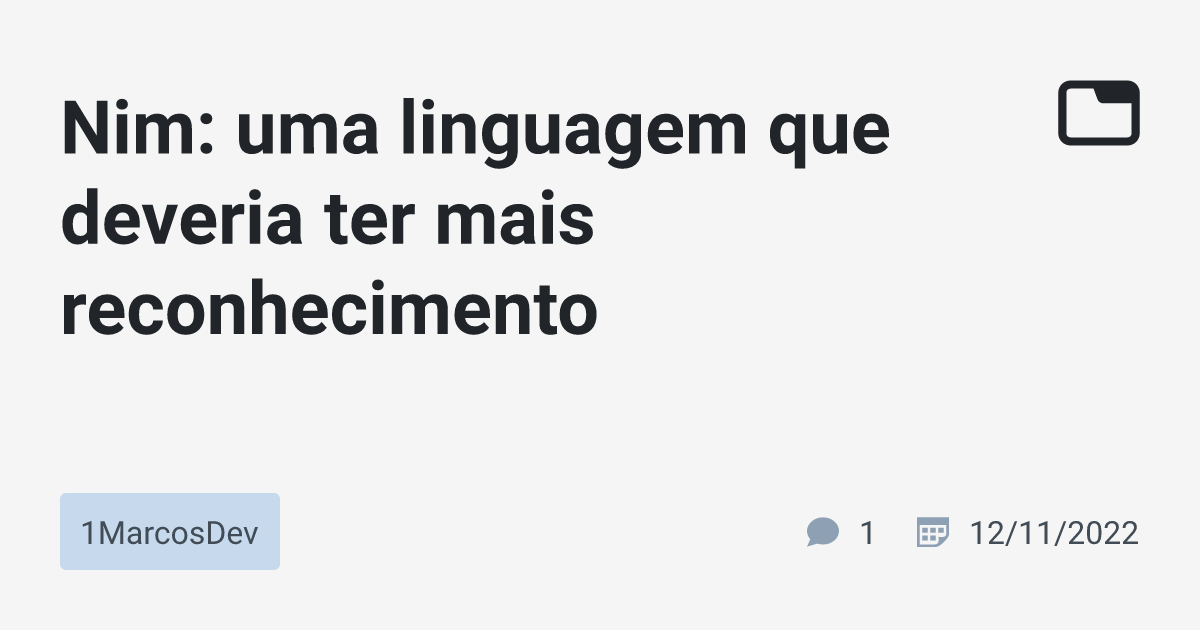 Nim: uma linguagem que deveria ter mais reconhecimento

1MarcosDev

1 12/11/2022